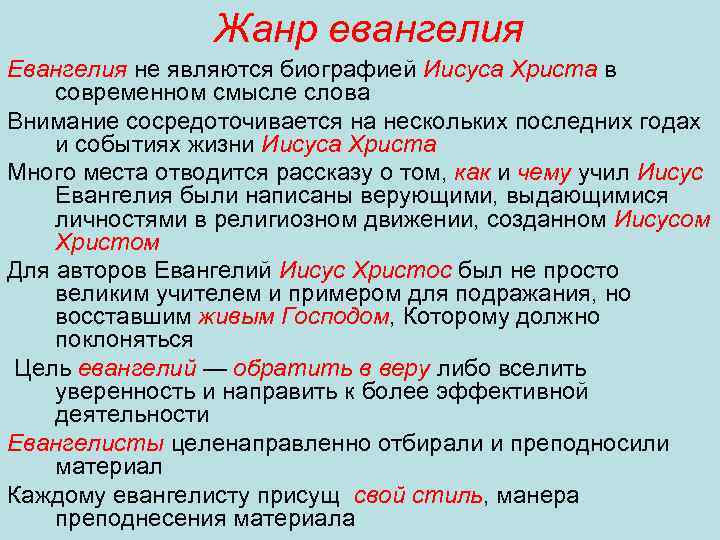 Жанр евангелия

Евангелия не являются биографией Иисуса Христа в современном смысле слова

Внимание сосредоточивается на нескольких последних годах и событиях жизни Иисуса Христа

Много места отводится рассказу о том, как и чему учил Иисус Евангелия были написаны верующими, выдающимися личностями в религиозном движении, созданном Иисусом Христом

Для авторов Евангелий Иисус Христос был не просто великим учителем и примером для подражания, но восставшим живым Господом, Которому должно поклоняться

Цель евангелий — обратить в веру либо вселить уверенность и направить к более эффективной деятельности

Евангелисты целенаправленно отбирали и преподносили материал

Каждому евангелисту присущ свой стиль, манера преподнесения материала